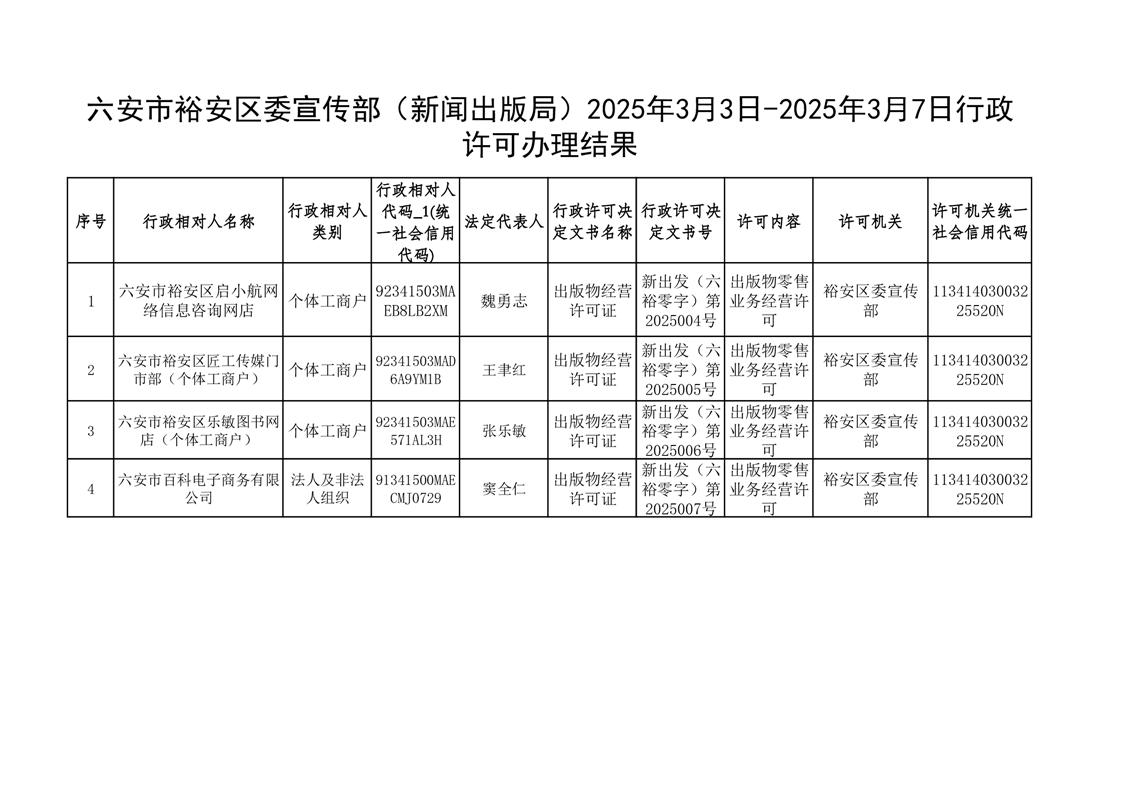 六安市裕安区委宣传部（新闻出版局）2025年3月3日-2025年3月7日行政许可办理结果

| 序号 | 行政相对人名称 | 行政相对人类别 | 行政相对人代码_1(统一社会信用代码) | 法定代表人 | 行政许可决定文书名称 | 行政许可决定文书号 | 许可内容 | 许可机关 | 许可机关统一社会信用代码 |
|---|---|---|---|---|---|---|---|---|---|
| 1 | 六安市裕安区启小航网络信息咨询网店 | 个体工商户 | 92341503MAEB8LB2XM | 魏勇志 | 出版物经营许可证 | 新出发（六裕零字）第2025004号 | 出版物零售业务经营许可 | 裕安区委宣传部 | 11341403003225520N |
| 2 | 六安市裕安区匠工传媒门市部（个体工商户） | 个体工商户 | 92341503MAD6A9YM1B | 王聿红 | 出版物经营许可证 | 新出发（六裕零字）第2025005号 | 出版物零售业务经营许可 | 裕安区委宣传部 | 11341403003225520N |
| 3 | 六安市裕安区乐敏图书网店（个体工商户） | 个体工商户 | 92341503MAE571AL3H | 张乐敏 | 出版物经营许可证 | 新出发（六裕零字）第2025006号 | 出版物零售业务经营许可 | 裕安区委宣传部 | 11341403003225520N |
| 4 | 六安市百科电子商务有限公司 | 法人及非法人组织 | 91341500MAECMJ0729 | 窦全仁 | 出版物经营许可证 | 新出发（六裕零字）第2025007号 | 出版物零售业务经营许可 | 裕安区委宣传部 | 11341403003225520N |